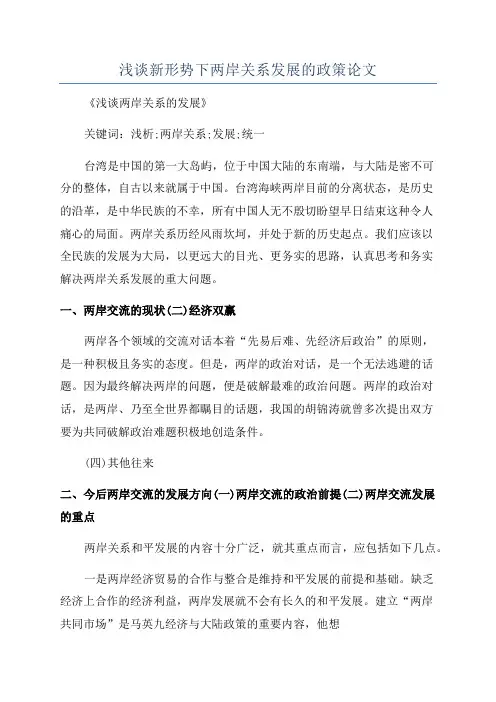 浅谈新形势下两岸关系发展的政策论文

《浅谈两岸关系的发展》

关键词：浅析;两岸关系;发展;统一

台湾是中国的第一大岛屿，位于中国大陆的东南端，与大陆是密不可分的整体，自古以来就属于中国。台湾海峡两岸目前的分离状态，是历史的沿革，是中华民族的不幸，所有中国人无不殷切盼望早日结束这种令人痛心的局面。两岸关系历经风雨坎坷，并处于新的历史起点。我们应该以全民族的发展为大局，以更远大的目光、更务实的思路，认真思考和务实解决两岸关系发展的重大问题。

一、两岸交流的现状(二)经济双赢

两岸各个领域的交流对话本着“先易后难、先经济后政治”的原则，是一种积极且务实的态度。但是，两岸的政治对话，是一个无法逃避的话题。因为最终解决两岸的问题，便是破解最难的政治问题。两岸的政治对话，是两岸、乃至全世界都瞩目的话题，我国的胡锦涛就曾多次提出双方要为共同破解政治难题积极地创造条件。

(四)其他往来

二、今后两岸交流的发展方向(一)两岸交流的政治前提(二)两岸交流发展的重点

两岸关系和平发展的内容十分广泛，就其重点而言，应包括如下几点。

一是两岸经济贸易的合作与整合是维持和平发展的前提和基础。缺乏经济上合作的经济利益，两岸发展就不会有长久的和平发展。建立“两岸共同市场”是马英九经济与大陆政策的重要内容，他想